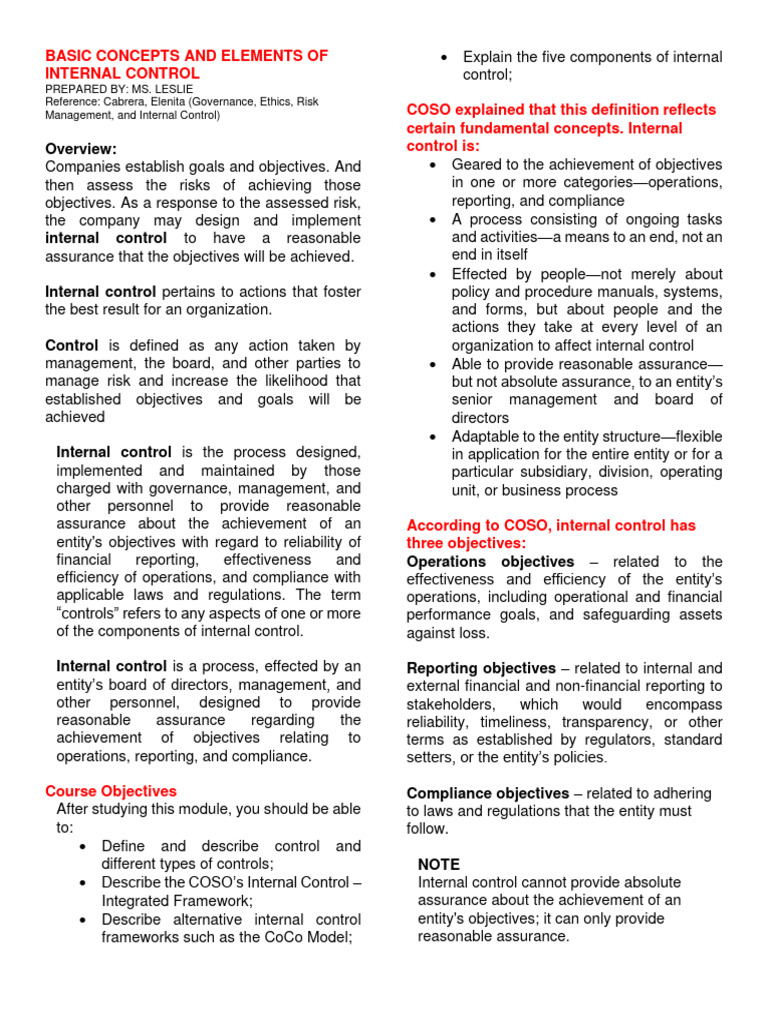 BASIC CONCEPTS AND ELEMENTS OF INTERNAL CONTROL
PREPARED BY: MS. LESLIE
Reference: Cabrera, Elenita (Governance, Ethics, Risk Management, and Internal Control)

Overview:
Companies establish goals and objectives. And then assess the risks of achieving those objectives. As a response to the assessed risk, the company may design and implement internal control to have a reasonable assurance that the objectives will be achieved.

Internal control pertains to actions that foster the best result for an organization.

Control is defined as any action taken by management, the board, and other parties to manage risk and increase the likelihood that established objectives and goals will be achieved

Internal control is the process designed, implemented and maintained by those charged with governance, management, and other personnel to provide reasonable assurance about the achievement of an entity's objectives with regard to reliability of financial reporting, effectiveness and efficiency of operations, and compliance with applicable laws and regulations. The term "controls" refers to any aspects of one or more of the components of internal control.

Internal control is a process, effected by an entity's board of directors, management, and other personnel, designed to provide reasonable assurance regarding the achievement of objectives relating to operations, reporting, and compliance.

Course Objectives
After studying this module, you should be able to:
• Define and describe control and different types of controls;
• Describe the COSO's Internal Control – Integrated Framework;
• Describe alternative internal control frameworks such as the CoCo Model;
• Explain the five components of internal control;

COSO explained that this definition reflects certain fundamental concepts. Internal control is:
• Geared to the achievement of objectives in one or more categories—operations, reporting, and compliance
• A process consisting of ongoing tasks and activities—a means to an end, not an end in itself
• Effected by people—not merely about policy and procedure manuals, systems, and forms, but about people and the actions they take at every level of an organization to affect internal control
• Able to provide reasonable assurance—but not absolute assurance, to an entity's senior management and board of directors
• Adaptable to the entity structure—flexible in application for the entire entity or for a particular subsidiary, division, operating unit, or business process

According to COSO, internal control has three objectives:
Operations objectives – related to the effectiveness and efficiency of the entity's operations, including operational and financial performance goals, and safeguarding assets against loss.

Reporting objectives – related to internal and external financial and non-financial reporting to stakeholders, which would encompass reliability, timeliness, transparency, or other terms as established by regulators, standard setters, or the entity's policies.

Compliance objectives – related to adhering to laws and regulations that the entity must follow.

NOTE
Internal control cannot provide absolute assurance about the achievement of an entity's objectives; it can only provide reasonable assurance.